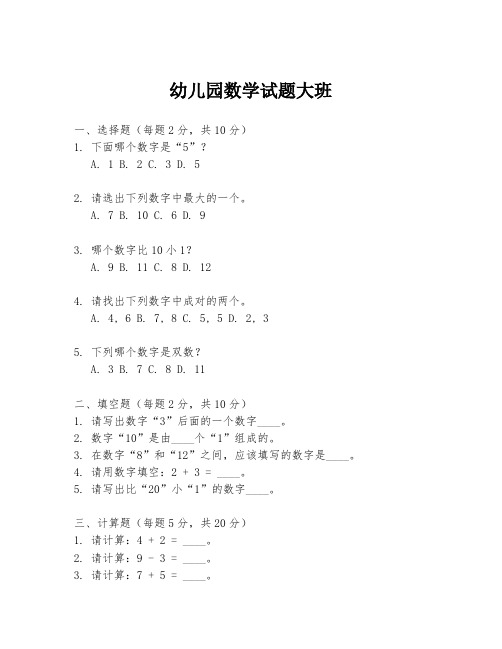 幼儿园数学试题大班

一、选择题（每题 2 分，共 10 分）
1. 下面哪个数字是“5”？
A. 1 B. 2 C. 3 D. 5

2. 请选出下列数字中最大的一个。
A. 7 B. 10 C. 6 D. 9

3. 哪个数字比 10 小 1？
A. 9 B. 11 C. 8 D. 12

4. 请找出下列数字中成对的两个。
A. 4, 6 B. 7, 8 C. 5, 5 D. 2, 3

5. 下列哪个数字是双数？
A. 3 B. 7 C. 8 D. 11

二、填空题（每题 2 分，共 10 分）
1. 请写出数字“3”后面的一个数字____。
2. 数字“10”是由____个“1”组成的。
3. 在数字“8”和“12”之间，应该填写的数字是____。
4. 请用数字填空：2 + 3 = ____。
5. 请写出比“20”小“1”的数字____。

三、计算题（每题 5 分，共 20 分）
1. 请计算：4 + 2 = ____。
2. 请计算：9 - 3 = ____。
3. 请计算：7 + 5 = ____。